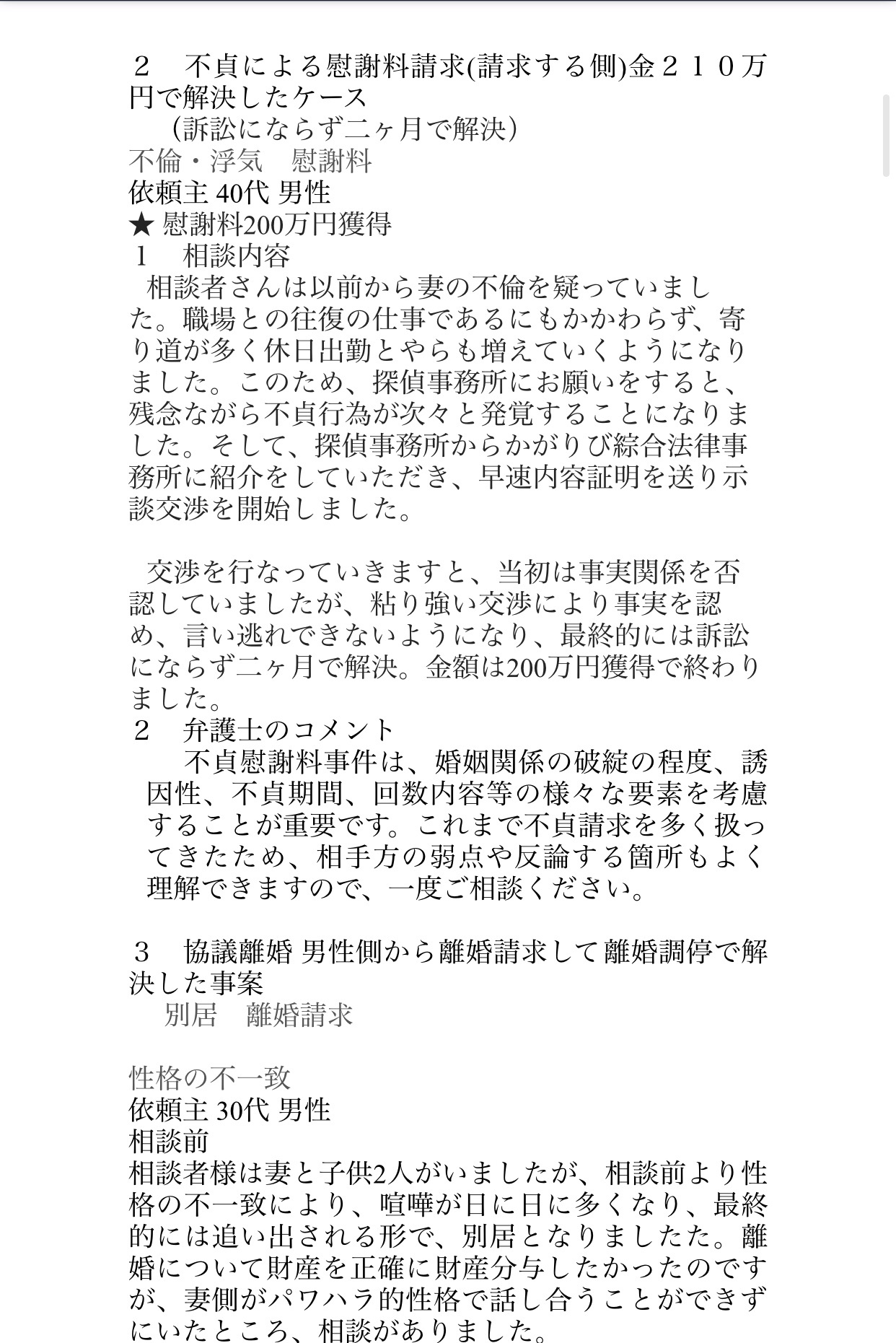 ２　不貞による慰謝料請求(請求する側)金２１０万円で解決したケース
（訴訟にならず二ヶ月で解決）
不倫・浮気　慰謝料
依頼主 40代 男性
★ 慰謝料200万円獲得
１　相談内容
相談者さんは以前から妻の不倫を疑っていました。職場との往復の仕事であるにもかかわらず、寄り道が多く休日出勤とやらも増えていくようになりました。このため、探偵事務所にお願いをすると、残念ながら不貞行為が次々と発覚することになりました。そして、探偵事務所からかがりび綜合法律事務所に紹介をしていただき、早速内容証明を送り示談交渉を開始しました。

交渉を行なっていきますと、当初は事実関係を否認していましたが、粘り強い交渉により事実を認め、言い逃れできないようになり、最終的には訴訟にならず二ヶ月で解決。金額は200万円獲得で終わりました。
２　弁護士のコメント
不貞慰謝料事件は、婚姻関係の破綻の程度、誘因性、不貞期間、回数内容等の様々な要素を考慮することが重要です。これまで不貞請求を多く扱ってきたため、相手方の弱点や反論する箇所もよく理解できますので、一度ご相談ください。

３　協議離婚 男性側から離婚請求して離婚調停で解決した事案
別居　離婚請求

性格の不一致
依頼主 30代 男性
相談前
相談者様は妻と子供2人がいましたが、相談前より性格の不一致により、喧嘩が日に日に多くなり、最終的には追い出される形で、別居となりましたた。離婚について財産を正確に財産分与したかったのですが、妻側がパワハラ的性格で話し合うことができずにいたところ、相談がありました。